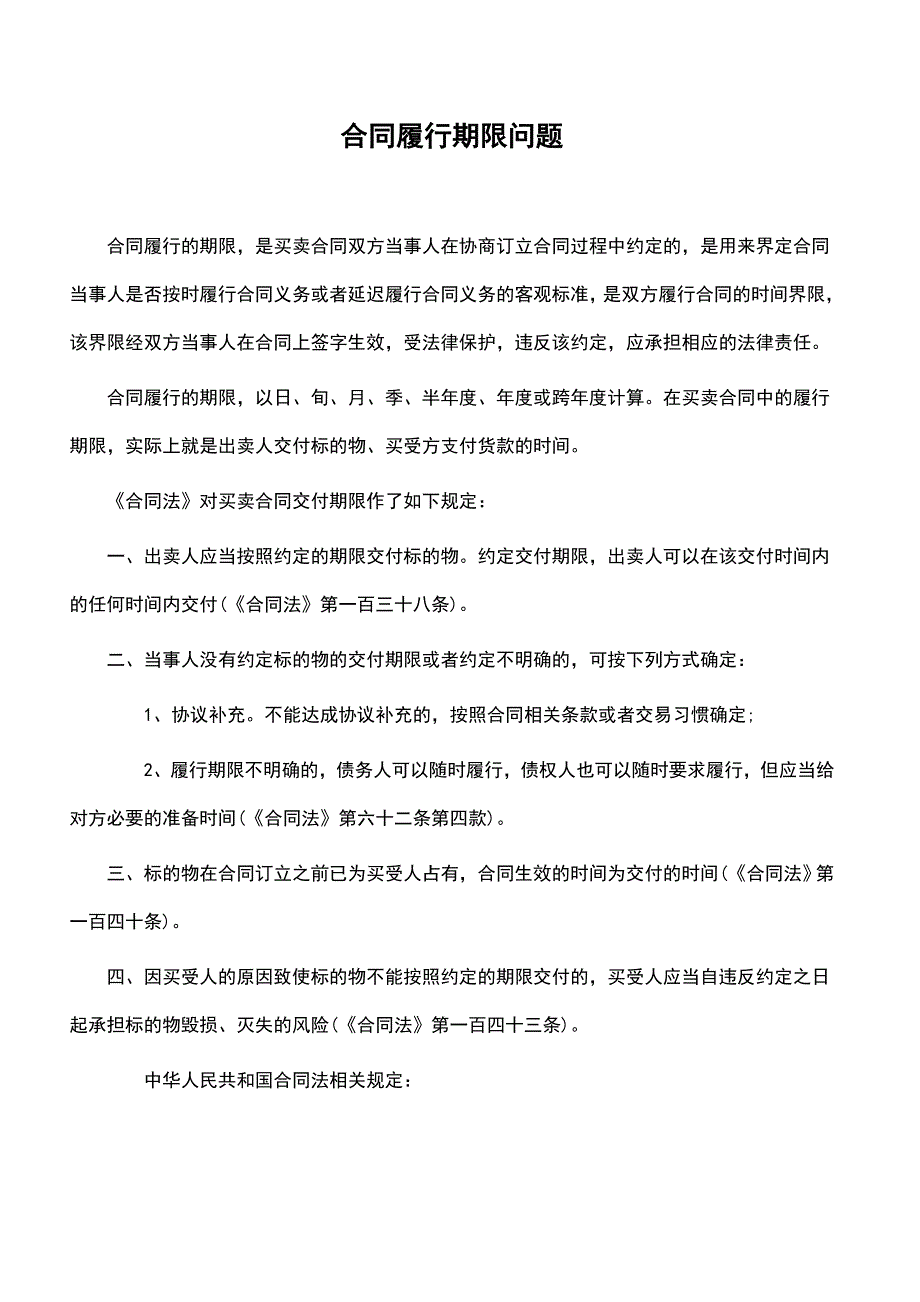 合同履行期限问题

合同履行的期限，是买卖合同双方当事人在协商订立合同过程中约定的，是用来界定合同当事人是否按时履行合同义务或者延迟履行合同义务的客观标准，是双方履行合同的时间界限，该界限经双方当事人在合同上签字生效，受法律保护，违反该约定，应承担相应的法律责任。

合同履行的期限，以日、旬、月、季、半年度、年度或跨年度计算。在买卖合同中的履行期限，实际上就是出卖人交付标的物、买受方支付货款的时间。

《合同法》对买卖合同交付期限作了如下规定：

一、出卖人应当按照约定的期限交付标的物。约定交付期限，出卖人可以在该交付时间内的任何时间内交付（《合同法》第一百三十八条）。

二、当事人没有约定标的物的交付期限或者约定不明确的，可按下列方式确定：

1、协议补充。不能达成协议补充的，按照合同相关条款或者交易习惯确定；

2、履行期限不明确的，债务人可以随时履行，债权人也可以随时要求履行，但应当给对方必要的准备时间（《合同法》第六十二条第四款）。

三、标的物在合同订立之前已为买受人占有，合同生效的时间为交付的时间（《合同法》第一百四十条）。

四、因买受人的原因致使标的物不能按照约定的期限交付的，买受人应当自违反约定之日起承担标的物毁损、灭失的风险（《合同法》第一百四十三条）。

中华人民共和国合同法相关规定：